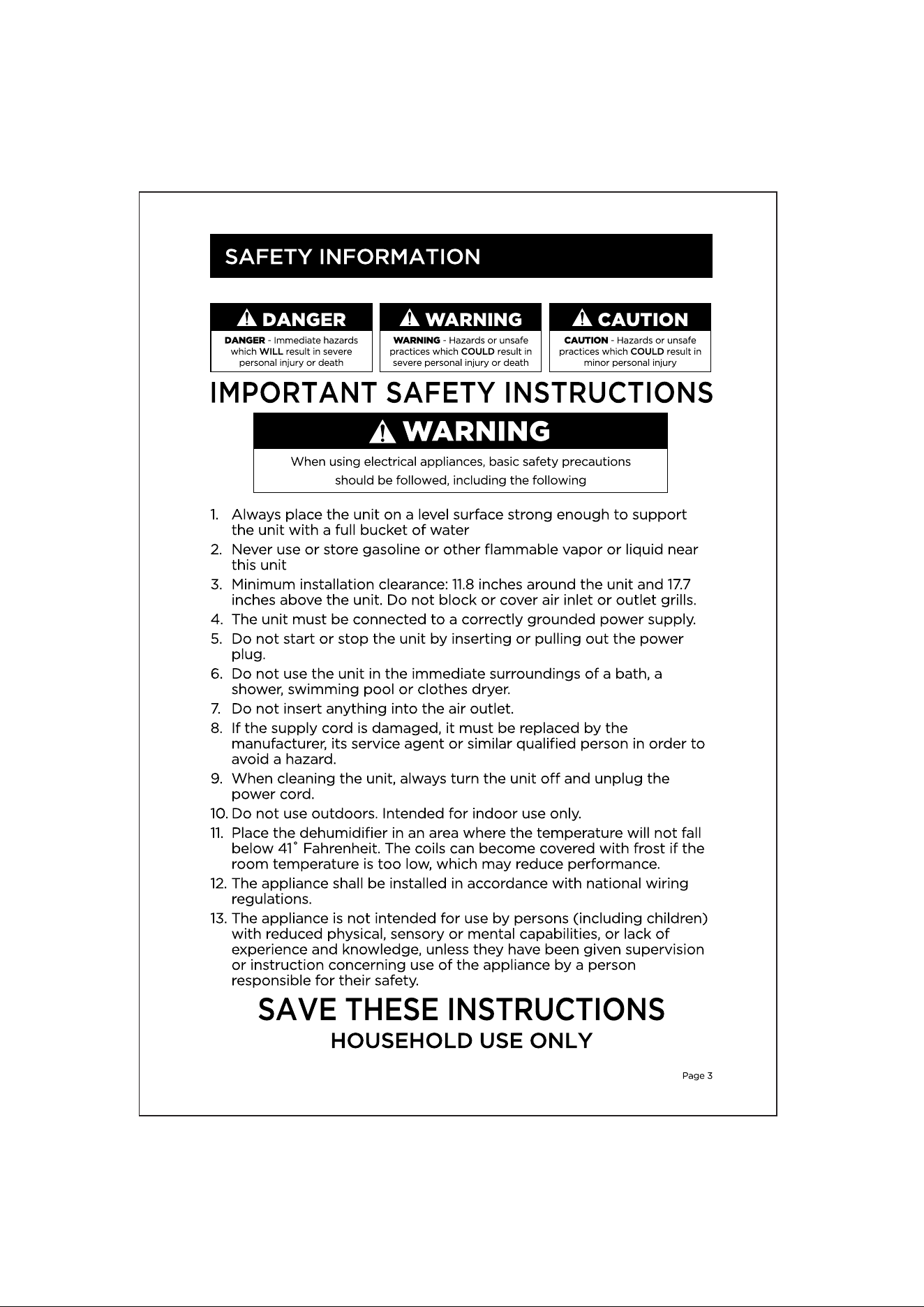 SAFETY INFORMATION

DANGER

DANGER - Immediate hazards which WILL result in severe personal injury or death

WARNING

WARNING - Hazards or unsafe practices which COULD result in severe personal injury or death

CAUTION

CAUTION - Hazards or unsafe practices which COULD result in minor personal injury

IMPORTANT SAFETY INSTRUCTIONS

WARNING

When using electrical appliances, basic safety precautions should be followed, including the following

1. Always place the unit on a level surface strong enough to support the unit with a full bucket of water
2. Never use or store gasoline or other flammable vapor or liquid near this unit
3. Minimum installation clearance: 11.8 inches around the unit and 17.7 inches above the unit. Do not block or cover air inlet or outlet grills.
4. The unit must be connected to a correctly grounded power supply.
5. Do not start or stop the unit by inserting or pulling out the power plug.
6. Do not use the unit in the immediate surroundings of a bath, a shower, swimming pool or clothes dryer.
7. Do not insert anything into the air outlet.
8. If the supply cord is damaged, it must be replaced by the manufacturer, its service agent or similar qualified person in order to avoid a hazard.
9. When cleaning the unit, always turn the unit off and unplug the power cord.
10. Do not use outdoors. Intended for indoor use only.
11. Place the dehumidifier in an area where the temperature will not fall below 41° Fahrenheit. The coils can become covered with frost if the room temperature is too low, which may reduce performance.
12. The appliance shall be installed in accordance with national wiring regulations.
13. The appliance is not intended for use by persons (including children) with reduced physical, sensory or mental capabilities, or lack of experience and knowledge, unless they have been given supervision or instruction concerning use of the appliance by a person responsible for their safety.

SAVE THESE INSTRUCTIONS
HOUSEHOLD USE ONLY

Page 3